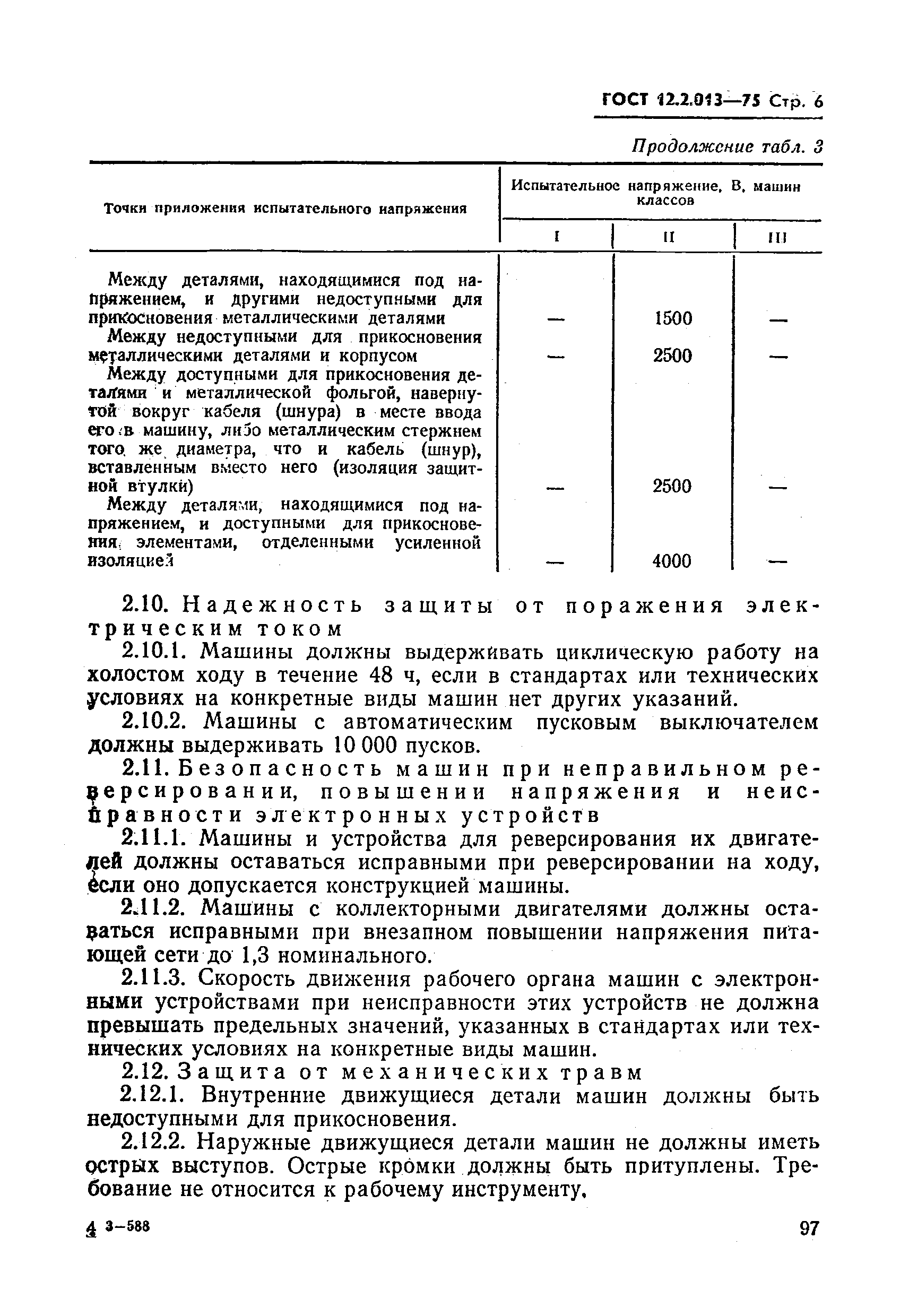 ГОСТ 12.2.013—75 Стр. 6

Продолжение табл. 3

| Точки приложения испытательного напряжения | Испытательное напряжение, В, машин классов I | II | III |
|---|---|---|---|
| Между деталями, находящимися под напряжением, и другими недоступными для прикосновения металлическими деталями | — | 1500 | — |
| Между недоступными для прикосновения металлическими деталями и корпусом | — | 2500 | — |
| Между доступными для прикосновения деталями и металлической фольгой, навернутой вокруг кабеля (шнура) в месте ввода его в машину, либо металлическим стержнем того же диаметра, что и кабель (шнур), вставленным вместо него (изоляция защитной втулки) | — | 2500 | — |
| Между деталями, находящимися под напряжением, и доступными для прикосновения элементами, отделенными усиленной изоляцией | — | 4000 | — |

2.10. Надежность защиты от поражения электрическим током

2.10.1. Машины должны выдерживать циклическую работу на холостом ходу в течение 48 ч, если в стандартах или технических условиях на конкретные виды машин нет других указаний.

2.10.2. Машины с автоматическим пусковым выключателем должны выдерживать 10 000 пусков.

2.11. Безопасность машин при неправильном реверсировании, повышении напряжения и неисправности электронных устройств

2.11.1. Машины и устройства для реверсирования их двигателей должны оставаться исправными при реверсировании на ходу, если оно допускается конструкцией машины.

2.11.2. Машины с коллекторными двигателями должны оставаться исправными при внезапном повышении напряжения питающей сети до 1,3 номинального.

2.11.3. Скорость движения рабочего органа машин с электронными устройствами при неисправности этих устройств не должна превышать предельных значений, указанных в стандартах или технических условиях на конкретные виды машин.

2.12. Защита от механических травм

2.12.1. Внутренние движущиеся детали машин должны быть недоступными для прикосновения.

2.12.2. Наружные движущиеся детали машин не должны иметь острых выступов. Острые кромки должны быть притуплены. Требование не относится к рабочему инструменту.

4 3—588

97